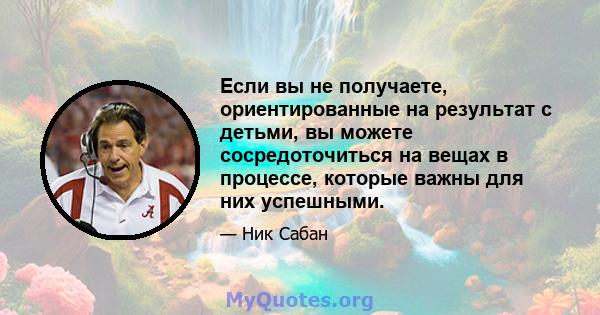 Если вы не получаете, ориентированные на результат с детьми, вы можете сосредоточиться на вещах в процессе, которые важны для них успешными.

— Ник Сабан

MyQuotes.org